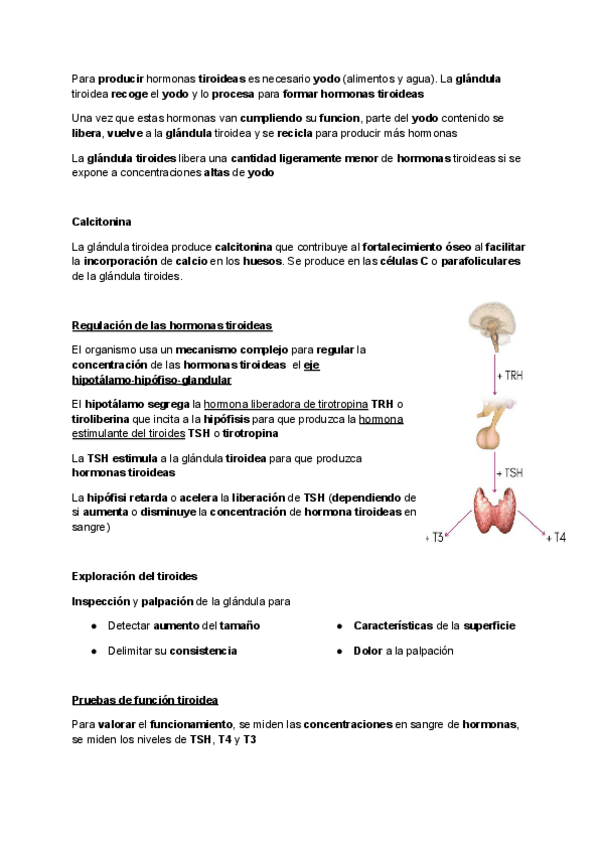 Para producir hormonas tiroideas es necesario yodo (alimentos y agua). La glándula tiroidea recoge el yodo y lo procesa para formar hormonas tiroideas

Una vez que estas hormonas van cumpliendo su funcion, parte del yodo contenido se libera, vuelve a la glándula tiroidea y se recicla para producir más hormonas

La glándula tiroides libera una cantidad ligeramente menor de hormonas tiroideas si se expone a concentraciones altas de yodo

Calcitonina

La glándula tiroidea produce calcitonina que contribuye al fortalecimiento óseo al facilitar la incorporación de calcio en los huesos. Se produce en las células C o parafoliculares de la glándula tiroides.

Regulación de las hormonas tiroideas

El organismo usa un mecanismo complejo para regular la concentración de las hormonas tiroideas el eje hipotálamo-hipófiso-glandular

El hipotálamo segrega la hormona liberadora de tirotropina TRH o tiroliberina que incita a la hipófisis para que produzca la hormona estimulante del tiroides TSH o tirotropina

La TSH estimula a la glándula tiroidea para que produzca hormonas tiroideas

La hipófisi retarda o acelera la liberación de TSH (dependiendo de si aumenta o disminuye la concentración de hormona tiroideas en sangre)

+ TRH

+ TSH

+ T3

+ T4

Exploración del tiroides

Inspección y palpación de la glándula para

● Detectar aumento del tamaño

● Delimitar su consistencia

● Características de la superficie

● Dolor a la palpación

Pruebas de función tiroidea

Para valorar el funcionamiento, se miden las concentraciones en sangre de hormonas, se miden los niveles de TSH, T4 y T3